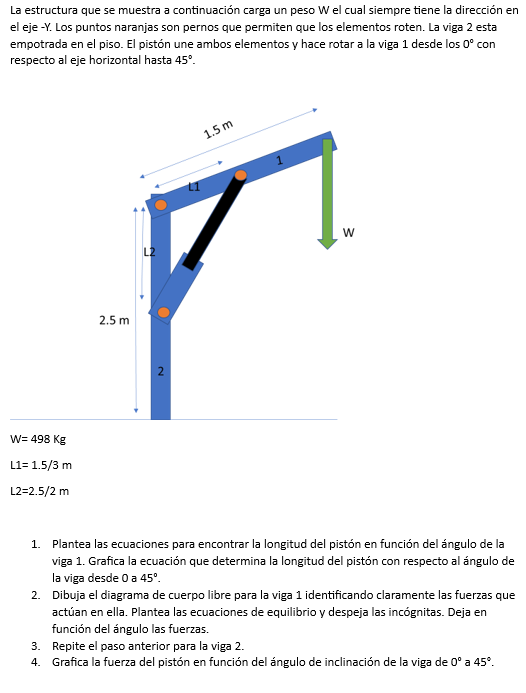 La estructura que se muestra a continuación carga un peso W el cual siempre tiene la dirección en el eje -Y. Los puntos naranjas son pernos que permiten que los elementos roten. La viga 2 esta empotrada en el piso. El pistón une ambos elementos y hace rotar a la viga 1 desde los 0° con respecto al eje horizontal hasta 45°.

1.5 m

1

L1

W

L2

2.5 m

2

W= 498 Kg

L1= 1.5/3 m

L2=2.5/2 m

1. Plantea las ecuaciones para encontrar la longitud del pistón en función del ángulo de la viga 1. Grafica la ecuación que determina la longitud del pistón con respecto al ángulo de la viga desde 0 a 45°.
2. Dibuja el diagrama de cuerpo libre para la viga 1 identificando claramente las fuerzas que actúan en ella. Plantea las ecuaciones de equilibrio y despeja las incógnitas. Deja en función del ángulo las fuerzas.
3. Repite el paso anterior para la viga 2.
4. Grafica la fuerza del pistón en función del ángulo de inclinación de la viga de 0° a 45°.